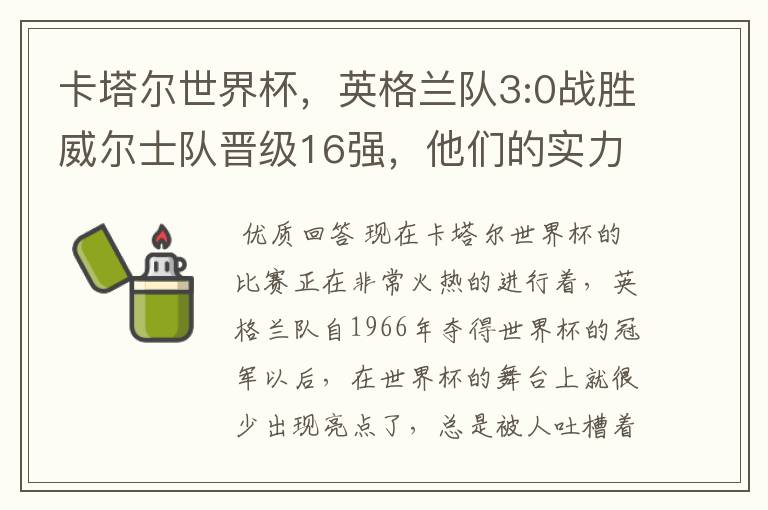 卡塔尔世界杯，英格兰队3:0战胜威尔士队晋级16强，他们的实力

优质回答 现在卡塔尔世界杯的比赛正在非常火热的进行着，英格兰队自1966年夺得世界杯的冠军以后，在世界杯的舞台上就很少出现亮点了，总是被人吐槽着